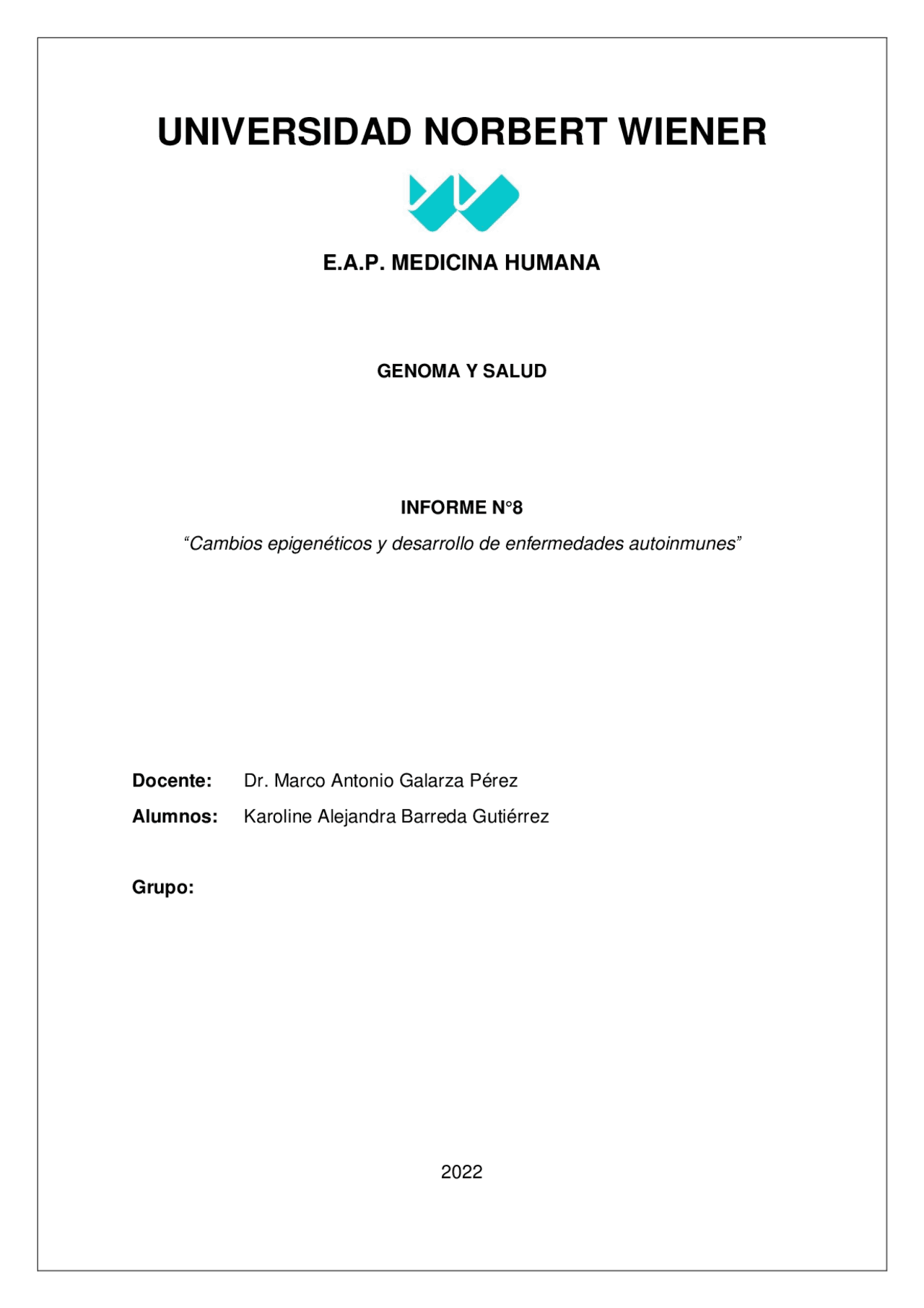 UNIVERSIDAD NORBERT WIENER

E.A.P. MEDICINA HUMANA

GENOMA Y SALUD

INFORME N°8

“Cambios epigenéticos y desarrollo de enfermedades autoinmunes”

Docente: Dr. Marco Antonio Galarza Pérez

Alumnos: Karoline Alejandra Barreda Gutiérrez

Grupo:

2022